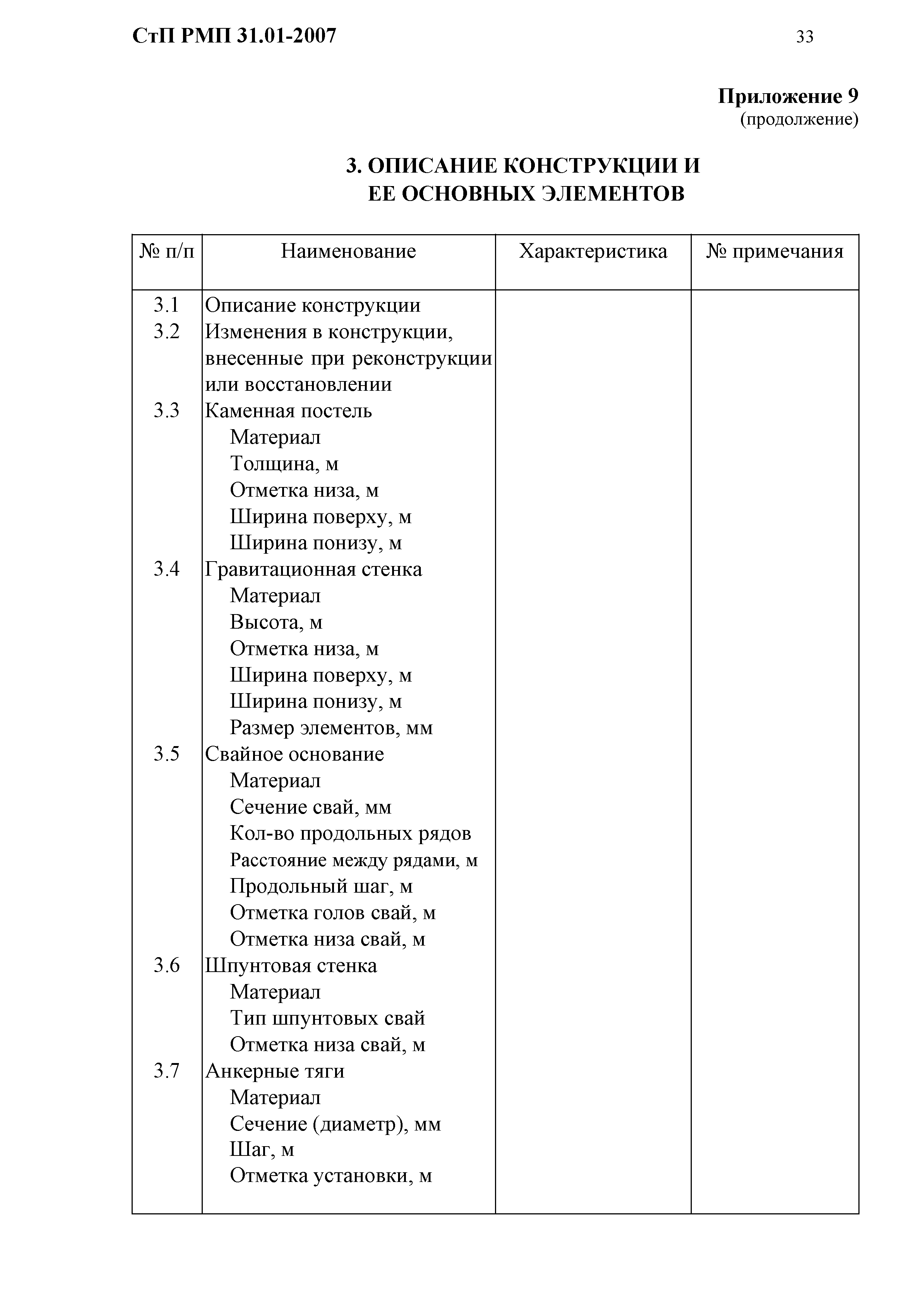 СтП РМП 31.01-2007

33

Приложение 9
(продолжение)

3. ОПИСАНИЕ КОНСТРУКЦИИ И
ЕЕ ОСНОВНЫХ ЭЛЕМЕНТОВ

| № п/п | Наименование | Характеристика | № примечания |
|---|---|---|---|
| 3.1 | Описание конструкции | | |
| 3.2 | Изменения в конструкции, внесенные при реконструкции или восстановлении | | |
| 3.3 | Каменная постель | | |
| | Материал | | |
| | Толщина, м | | |
| | Отметка низа, м | | |
| | Ширина поверху, м | | |
| | Ширина понизу, м | | |
| 3.4 | Гравитационная стенка | | |
| | Материал | | |
| | Высота, м | | |
| | Отметка низа, м | | |
| | Ширина поверху, м | | |
| | Ширина понизу, м | | |
| | Размер элементов, мм | | |
| 3.5 | Свайное основание | | |
| | Материал | | |
| | Сечение свай, мм | | |
| | Кол-во продольных рядов | | |
| | Расстояние между рядами, м | | |
| | Продольный шаг, м | | |
| | Отметка голов свай, м | | |
| | Отметка низа свай, м | | |
| 3.6 | Шпунтовая стенка | | |
| | Материал | | |
| | Тип шпунтовых свай | | |
| | Отметка низа свай, м | | |
| 3.7 | Анкерные тяги | | |
| | Материал | | |
| | Сечение (диаметр), мм | | |
| | Шаг, м | | |
| | Отметка установки, м | | |